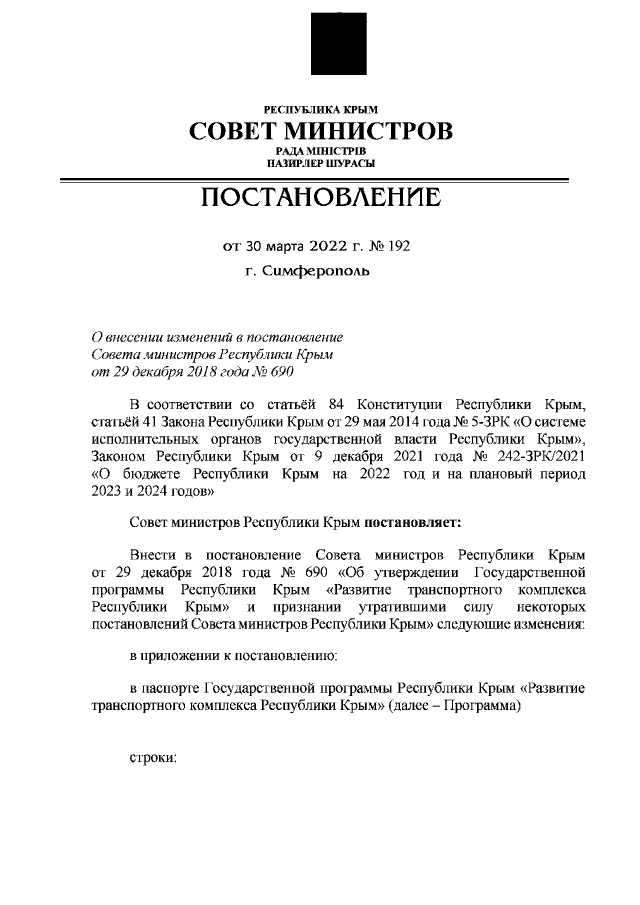 РЕСПУБЛИКА КРЫМ
СОВЕТ МИНИСТРОВ
РАДА МІНІСТРІВ
НАЗИРЛЕР ШУРАСЫ

ПОСТАНОВЛЕНИЕ

от 30 марта 2022 г. № 192

г. Симферополь

О внесении изменений в постановление Совета министров Республики Крым от 29 декабря 2018 года № 690

В соответствии со статьёй 84 Конституции Республики Крым, статьёй 41 Закона Республики Крым от 29 мая 2014 года № 5-ЗРК «О системе исполнительных органов государственной власти Республики Крым», Законом Республики Крым от 9 декабря 2021 года № 242-ЗРК/2021 «О бюджете Республики Крым на 2022 год и на плановый период 2023 и 2024 годов»

Совет министров Республики Крым постановляет:

Внести в постановление Совета министров Республики Крым от 29 декабря 2018 года № 690 «Об утверждении Государственной программы Республики Крым «Развитие транспортного комплекса Республики Крым» и признании утратившими силу некоторых постановлений Совета министров Республики Крым» следующие изменения:

в приложении к постановлению:

в паспорте Государственной программы Республики Крым «Развитие транспортного комплекса Республики Крым» (далее – Программа)

строки: